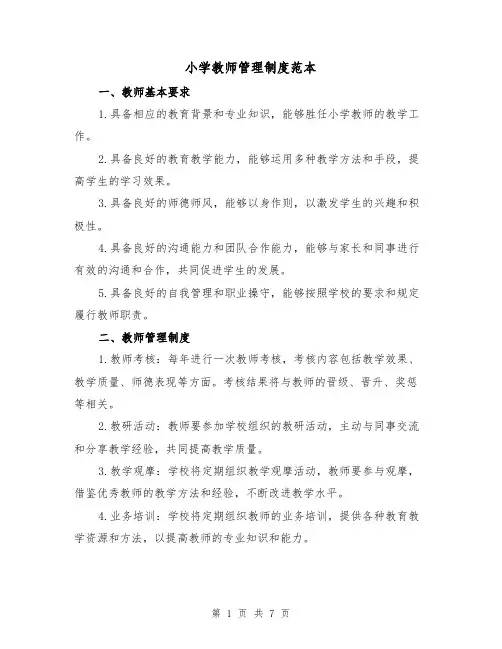 小学教师管理制度范本

一、教师基本要求

1.具备相应的教育背景和专业知识，能够胜任小学教师的教学工作。

2.具备良好的教育教学能力，能够运用多种教学方法和手段，提高学生的学习效果。

3.具备良好的师德师风，能够以身作则，以激发学生的兴趣和积极性。

4.具备良好的沟通能力和团队合作能力，能够与家长和同事进行有效的沟通和合作，共同促进学生的发展。

5.具备良好的自我管理和职业操守，能够按照学校的要求和规定履行教师职责。

二、教师管理制度

1.教师考核：每年进行一次教师考核，考核内容包括教学效果、教学质量、师德表现等方面。考核结果将与教师的晋级、晋升、奖惩等相关。

2.教研活动：教师要参加学校组织的教研活动，主动与同事交流和分享教学经验，共同提高教学质量。

3.教学观摩：学校将定期组织教学观摩活动，教师要参与观摩，借鉴优秀教师的教学方法和经验，不断改进教学水平。

4.业务培训：学校将定期组织教师的业务培训，提供各种教育教学资源和方法，以提高教师的专业知识和能力。

第 1 页 共 7 页